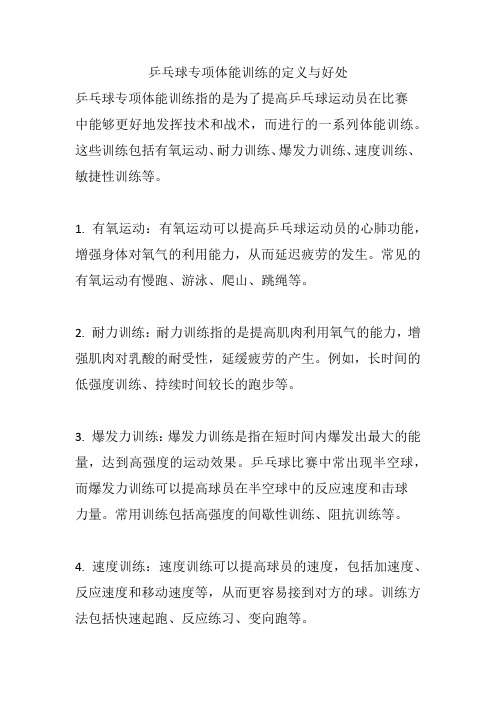 乒乓球专项体能训练的定义与好处

乒乓球专项体能训练指的是为了提高乒乓球运动员在比赛中能够更好地发挥技术和战术，而进行的一系列体能训练。这些训练包括有氧运动、耐力训练、爆发力训练、速度训练、敏捷性训练等。

1. 有氧运动：有氧运动可以提高乒乓球运动员的心肺功能，增强身体对氧气的利用能力，从而延迟疲劳的发生。常见的有氧运动有慢跑、游泳、爬山、跳绳等。

2. 耐力训练：耐力训练指的是提高肌肉利用氧气的能力，增强肌肉对乳酸的耐受性，延缓疲劳的产生。例如，长时间的低强度训练、持续时间较长的跑步等。

3. 爆发力训练：爆发力训练是指在短时间内爆发出最大的能量，达到高强度的运动效果。乒乓球比赛中常出现半空球，而爆发力训练可以提高球员在半空球中的反应速度和击球力量。常用训练包括高强度的间歇性训练、阻抗训练等。

4. 速度训练：速度训练可以提高球员的速度，包括加速度、反应速度和移动速度等，从而更容易接到对方的球。训练方法包括快速起跑、反应练习、变向跑等。